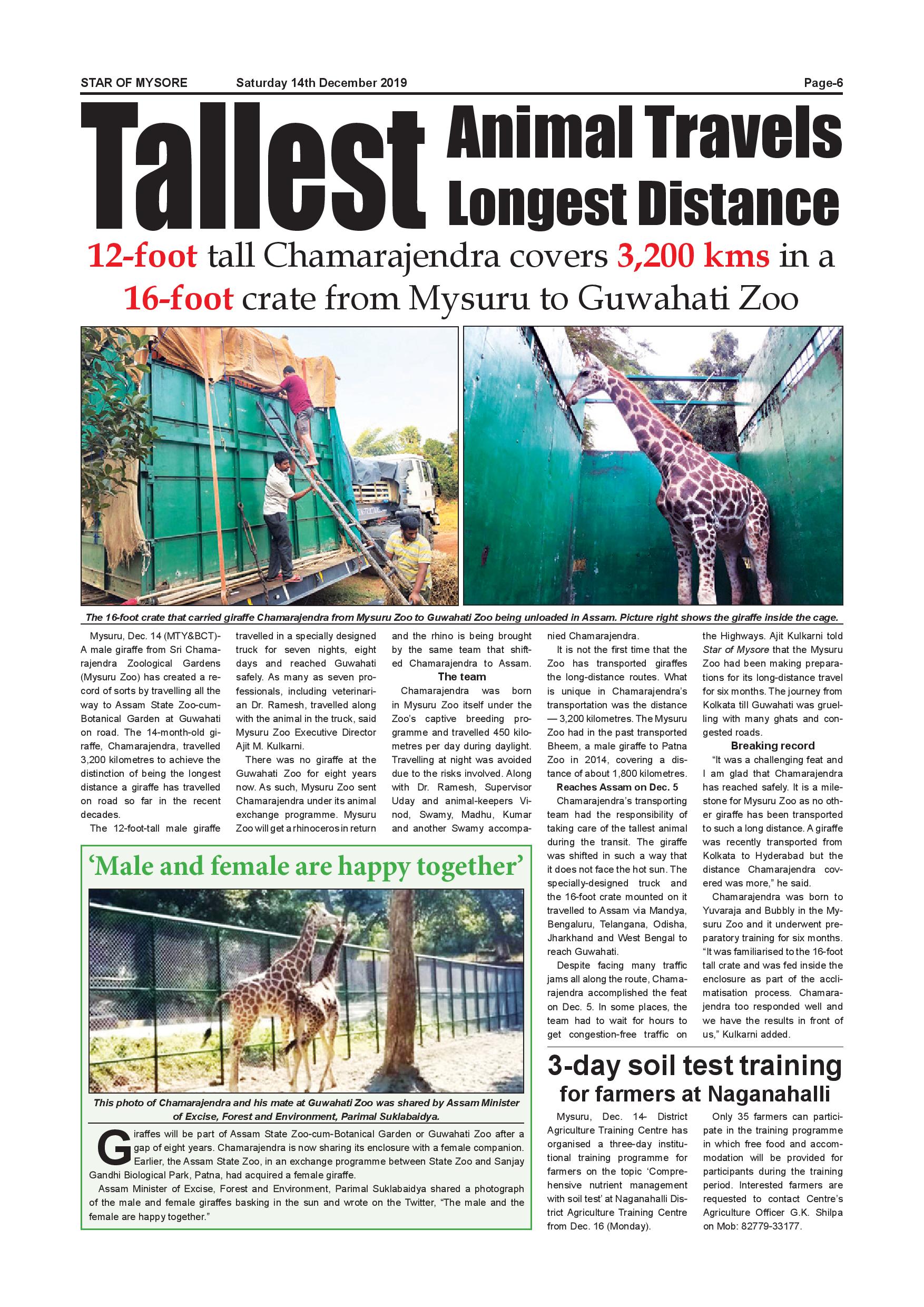 STAR OF MYSORE Saturday 14th December 2019 Page-6

Tallest Animal Travels Longest Distance

12-foot tall Chamarajendra covers 3,200 kms in a 16-foot crate from Mysuru to Guwahati Zoo

The 16-foot crate that carried giraffe Chamarajendra from Mysuru Zoo to Guwahati Zoo being unloaded in Assam. Picture right shows the giraffe inside the cage.

Mysuru, Dec. 14 (MTY&BCT)- A male giraffe from Sri Chamarajendra Zoological Gardens (Mysuru Zoo) has created a record of sorts by travelling all the way to Assam State Zoo-cum-Botanical Garden at Guwahati on road. The 14-month-old giraffe, Chamarajendra, travelled 3,200 kilometres to achieve the distinction of being the longest distance a giraffe has travelled on road so far in the recent decades.

The 12-foot-tall male giraffe travelled in a specially designed truck for seven nights, eight days and reached Guwahati safely. As many as seven professionals, including veterinarian Dr. Ramesh, travelled along with the animal in the truck, said Mysuru Zoo Executive Director Ajit M. Kulkarni.

There was no giraffe at the Guwahati Zoo for eight years now. As such, Mysuru Zoo sent Chamarajendra under its animal exchange programme. Mysuru Zoo will get a rhinoceros in return and the rhino is being brought by the same team that shifted Chamarajendra to Assam.

The team

Chamarajendra was born in Mysuru Zoo itself under the Zoo's captive breeding programme and travelled 450 kilometres per day during daylight. Travelling at night was avoided due to the risks involved. Along with Dr. Ramesh, Supervisor Uday and animal-keepers Vinod, Swamy, Madhu, Kumar and another Swamy accompanied Chamarajendra.

It is not the first time that the Zoo has transported giraffes the long-distance routes. What is unique in Chamarajendra's transportation was the distance — 3,200 kilometres. The Mysuru Zoo had in the past transported Bheem, a male giraffe to Patna Zoo in 2014, covering a distance of about 1,800 kilometres.

Reaches Assam on Dec. 5

Chamarajendra's transporting team had the responsibility of taking care of the tallest animal during the transit. The giraffe was shifted in such a way that it does not face the hot sun. The specially-designed truck and the 16-foot crate mounted on it travelled to Assam via Mandya, Bengaluru, Telangana, Odisha, Jharkhand and West Bengal to reach Guwahati.

Despite facing many traffic jams all along the route, Chamarajendra accomplished the feat on Dec. 5. In some places, the team had to wait for hours to get congestion-free traffic on the Highways. Ajit Kulkarni told Star of Mysore that the Mysuru Zoo had been making preparations for its long-distance travel for six months. The journey from Kolkata till Guwahati was gruelling with many ghats and congested roads.

Breaking record

"It was a challenging feat and I am glad that Chamarajendra has reached safely. It is a milestone for Mysuru Zoo as no other giraffe has been transported to such a long distance. A giraffe was recently transported from Kolkata to Hyderabad but the distance Chamarajendra covered was more," he said.

Chamarajendra was born to Yuvaraja and Bubbly in the Mysuru Zoo and it underwent preparatory training for six months. "It was familiarised to the 16-foot tall crate and was fed inside the enclosure as part of the acclimatisation process. Chamarajendra too responded well and we have the results in front of us," Kulkarni added.

'Male and female are happy together'

This photo of Chamarajendra and his mate at Guwahati Zoo was shared by Assam Minister of Excise, Forest and Environment, Parimal Suklabaidya.

Giraffes will be part of Assam State Zoo-cum-Botanical Garden or Guwahati Zoo after a gap of eight years. Chamarajendra is now sharing its enclosure with a female companion. Earlier, the Assam State Zoo, in an exchange programme between State Zoo and Sanjay Gandhi Biological Park, Patna, had acquired a female giraffe.

Assam Minister of Excise, Forest and Environment, Parimal Suklabaidya shared a photograph of the male and female giraffes basking in the sun and wrote on the Twitter, "The male and the female are happy together."

3-day soil test training for farmers at Naganahalli

Mysuru, Dec. 14- District Agriculture Training Centre has organised a three-day institutional training programme for farmers on the topic 'Comprehensive nutrient management with soil test' at Naganahalli District Agriculture Training Centre from Dec. 16 (Monday).

Only 35 farmers can participate in the training programme in which free food and accommodation will be provided for participants during the training period. Interested farmers are requested to contact Centre's Agriculture Officer G.K. Shilpa on Mob: 82779-33177.